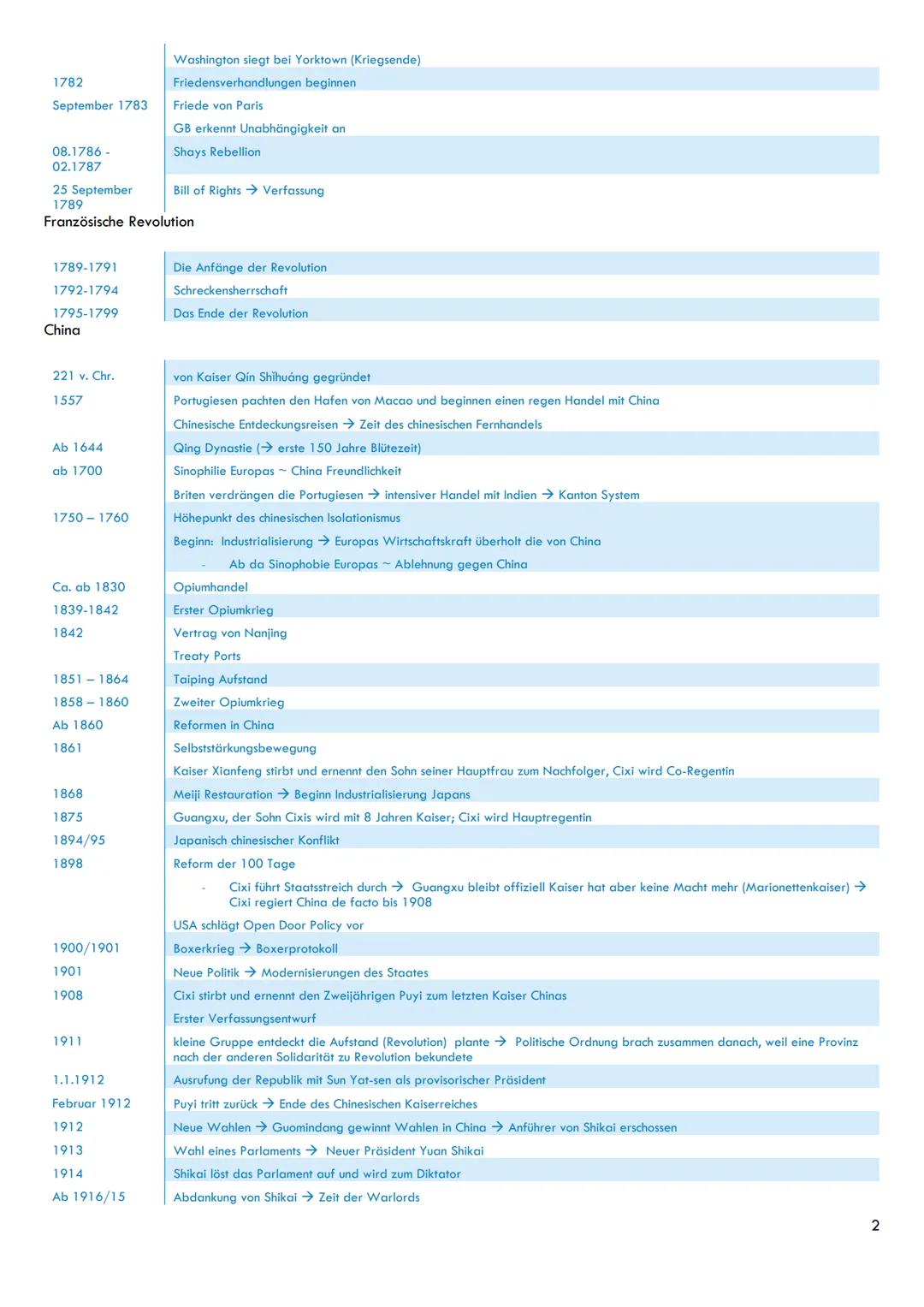 | | |
|---|---|
| | Washington siegt bei Yorktown (Kriegsende) |
| 1782 | Friedensverhandlungen beginnen |
| September 1783 | Friede von Paris |
| | GB erkennt Unabhängigkeit an |
| 08.1786 - 02.1787 | Shays Rebellion |
| 25 September 1789 | Bill of Rights → Verfassung |

Französische Revolution

| | |
|---|---|
| 1789-1791 | Die Anfänge der Revolution |
| 1792-1794 | Schreckensherrschaft |
| 1795-1799 | Das Ende der Revolution |

China

| | |
|---|---|
| 221 v. Chr. | von Kaiser Qín Shǐhuáng gegründet |
| 1557 | Portugiesen pachten den Hafen von Macao und beginnen einen regen Handel mit China |
| | Chinesische Entdeckungsreisen → Zeit des chinesischen Fernhandels |
| Ab 1644 | Qing Dynastie (→ erste 150 Jahre Blütezeit) |
| ab 1700 | Sinophilie Europas ~ China Freundlichkeit |
| | Briten verdrängen die Portugiesen → intensiver Handel mit Indien → Kanton System |
| 1750 – 1760 | Höhepunkt des chinesischen Isolationismus |
| | Beginn: Industrialisierung → Europas Wirtschaftskraft überholt die von China |
| | - Ab da Sinophobie Europas ~ Ablehnung gegen China |
| Ca. ab 1830 | Opiumhandel |
| 1839-1842 | Erster Opiumkrieg |
| 1842 | Vertrag von Nanjing |
| | Treaty Ports |
| 1851 – 1864 | Taiping Aufstand |
| 1858 – 1860 | Zweiter Opiumkrieg |
| Ab 1860 | Reformen in China |
| 1861 | Selbststärkungsbewegung |
| | Kaiser Xianfeng stirbt und ernennt den Sohn seiner Hauptfrau zum Nachfolger, Cixi wird Co-Regentin |
| 1868 | Meiji Restauration → Beginn Industrialisierung Japans |
| 1875 | Guangxu, der Sohn Cixis wird mit 8 Jahren Kaiser; Cixi wird Hauptregentin |
| 1894/95 | Japanisch chinesischer Konflikt |
| 1898 | Reform der 100 Tage |
| | - Cixi führt Staatsstreich durch → Guangxu bleibt offiziell Kaiser hat aber keine Macht mehr (Marionettenkaiser) → Cixi regiert China de facto bis 1908 |
| | USA schlägt Open Door Policy vor |
| 1900/1901 | Boxerkrieg → Boxerprotokoll |
| 1901 | Neue Politik → Modernisierungen des Staates |
| 1908 | Cixi stirbt und ernennt den Zweijährigen Puyi zum letzten Kaiser Chinas |
| | Erster Verfassungsentwurf |
| 1911 | kleine Gruppe entdeckt die Aufstand (Revolution) plante → Politische Ordnung brach zusammen danach, weil eine Provinz nach der anderen Solidarität zu Revolution bekundete |
| 1.1.1912 | Ausrufung der Republik mit Sun Yat-sen als provisorischer Präsident |
| Februar 1912 | Puyi tritt zurück → Ende des Chinesischen Kaiserreiches |
| 1912 | Neue Wahlen → Guomindang gewinnt Wahlen in China → Anführer von Shikai erschossen |
| 1913 | Wahl eines Parlaments → Neuer Präsident Yuan Shikai |
| 1914 | Shikai löst das Parlament auf und wird zum Diktator |
| Ab 1916/15 | Abdankung von Shikai → Zeit der Warlords |

2